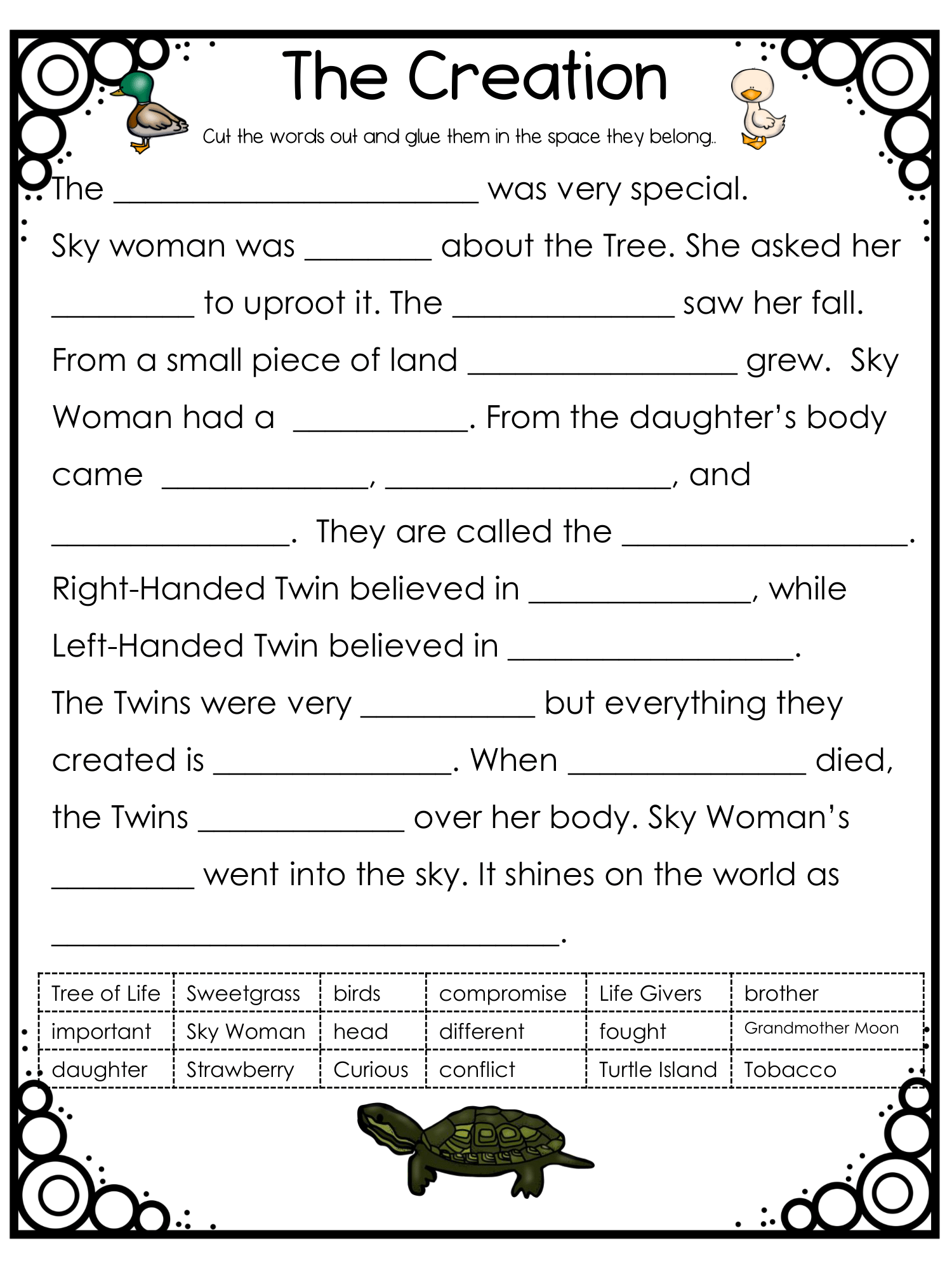 The Creation

Cut the words out and glue them in the space they belong..

The ____ was very special. Sky woman was ____ about the Tree. She asked her ____ to uproot it. The ____ saw her fall. From a small piece of land ____ grew. Sky Woman had a ____. From the daughter's body came ____, ____, and ____. They are called the ____. Right-Handed Twin believed in ____, while Left-Handed Twin believed in ____. The Twins were very ____ but everything they created is ____. When ____ died, the Twins ____ over her body. Sky Woman's ____ went into the sky. It shines on the world as ____.

| Tree of Life | Sweetgrass | birds | compromise | Life Givers | brother |
|---|---|---|---|---|---|
| important | Sky Woman | head | different | fought | Grandmother Moon |
| daughter | Strawberry | Curious | conflict | Turtle Island | Tobacco |